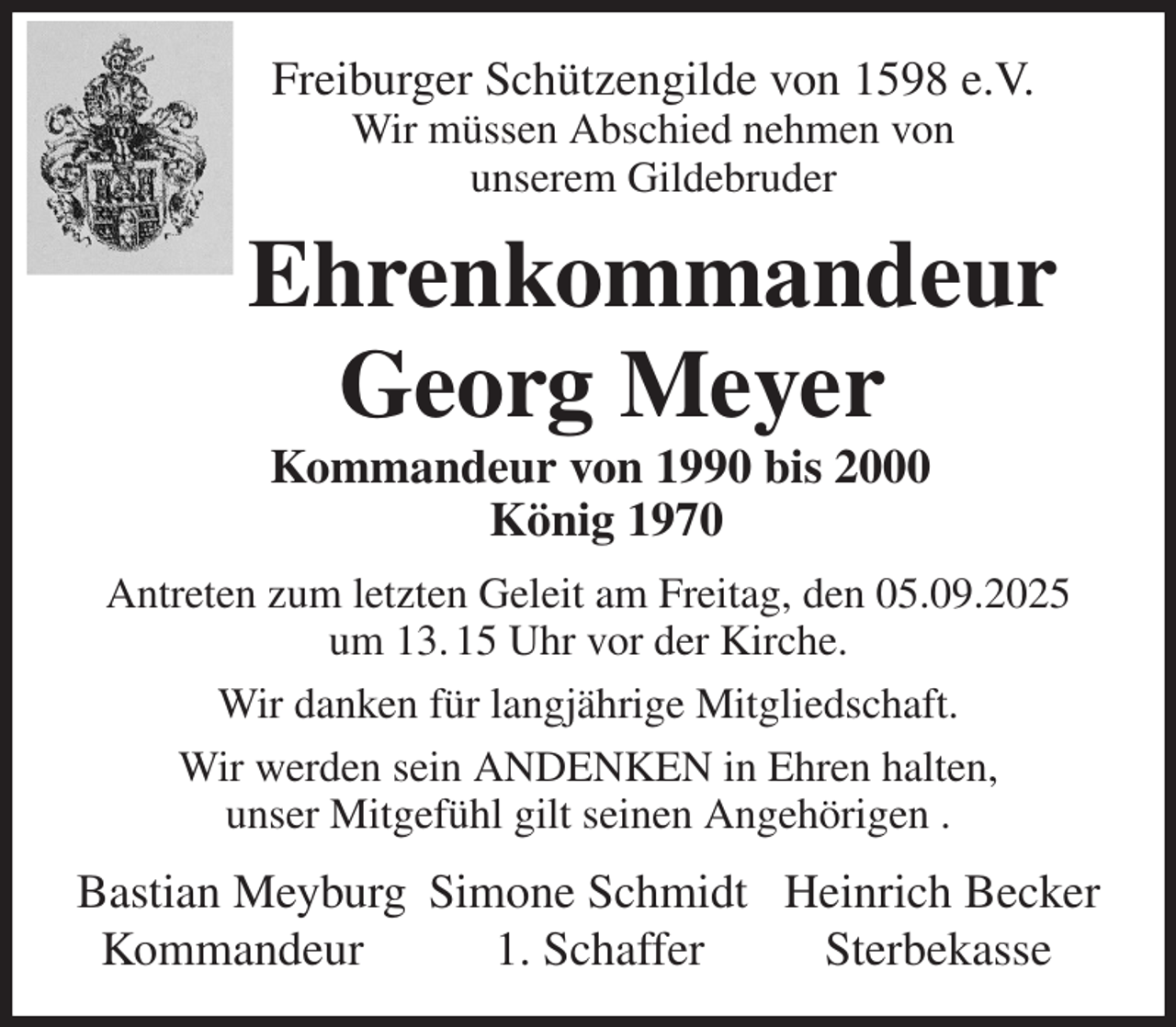 Freiburger Schützengilde von 1598 e.V.
Wir müssen Abschied nehmen von
unserem Gildebruder

Ehrenkommandeur
Georg Meyer

Kommandeur von 1990 bis 2000
König 1970

Antreten zum letzten Geleit am Freitag, den 05.09.2025
um 13. 15 Uhr vor der Kirche.

Wir danken für langjährige Mitgliedschaft.

Wir werden sein ANDENKEN in Ehren halten,
unser Mitgefühl gilt seinen Angehörigen .

Bastian Meyburg
Kommandeur

Simone Schmidt
1. Schaffer

Heinrich Becker
Sterbekasse